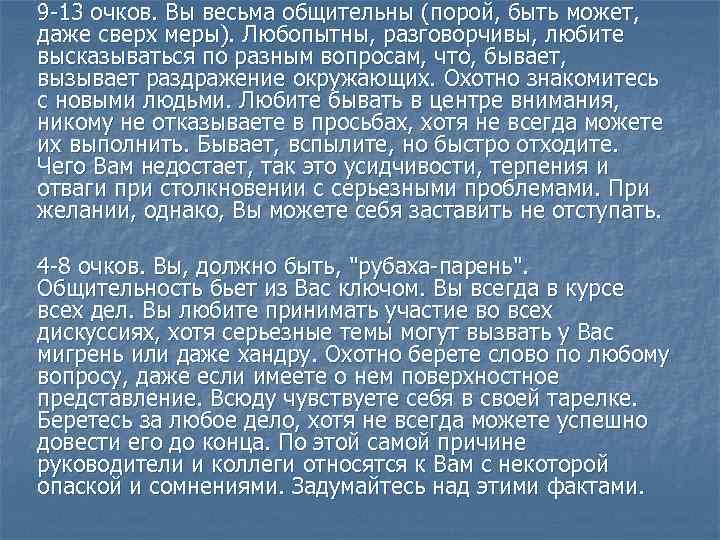 9-13 очков. Вы весьма общительны (порой, быть может, даже сверх меры). Любопытны, разговорчивы, любите высказываться по разным вопросам, что, бывает, вызывает раздражение окружающих. Охотно знакомитесь с новыми людьми. Любите бывать в центре внимания, никому не отказываете в просьбах, хотя не всегда можете их выполнить. Бывает, вспылите, но быстро отходите. Чего Вам недостает, так это усидчивости, терпения и отваги при столкновении с серьезными проблемами. При желании, однако, Вы можете себя заставить не отступать.

4-8 очков. Вы, должно быть, "рубаха-парень". Общительность бьет из Вас ключом. Вы всегда в курсе всех дел. Вы любите принимать участие во всех дискуссиях, хотя серьезные темы могут вызвать у Вас мигрень или даже хандру. Охотно берете слово по любому вопросу, даже если имеете о нем поверхностное представление. Всюду чувствуете себя в своей тарелке. Беретесь за любое дело, хотя не всегда можете успешно довести его до конца. По этой самой причине руководители и коллеги относятся к Вам с некоторой опаской и сомнениями. Задумайтесь над этими фактами.